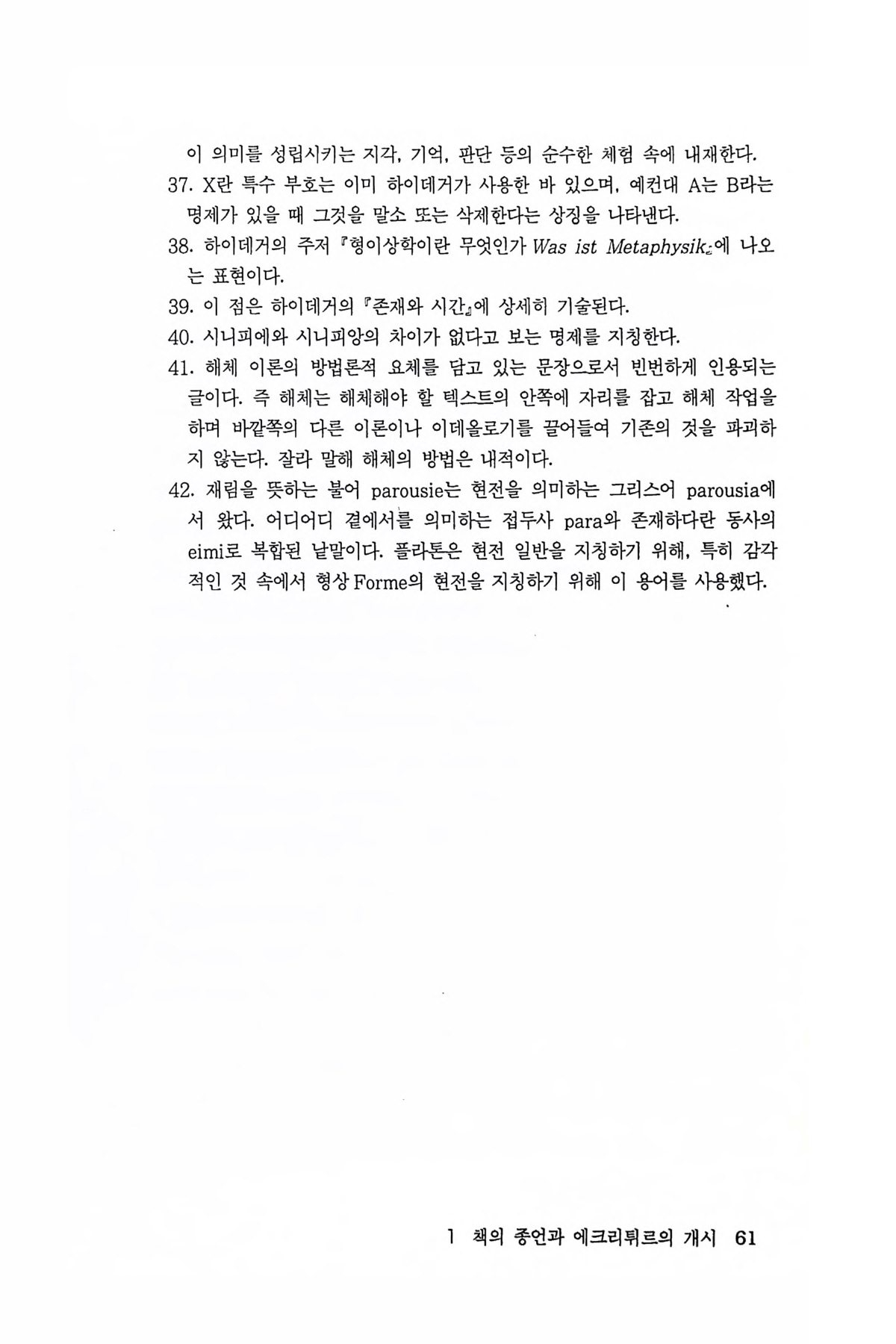 이 의미를 성립시키는 지각, 기억, 판단 등의 순수한 체험 속에 내재한다.

37. X란 특수 부호는 이미 하이데거가 사용한 바 있으며, 예컨대 A는 B라는 명제가 있을 때 그것을 말소 또는 삭제한다는 상징을 나타낸다.

38. 하이데거의 주저 『형이상학이란 무엇인가 Was ist Metaphysik』에 나오는 표현이다.

39. 이 점은 하이데거의 『존재와 시간』에 상세히 기술된다.

40. 시니피에와 시니피앙의 차이가 없다고 보는 명제를 지칭한다.

41. 해체 이론의 방법론적 요체를 담고 있는 문장으로서 빈번하게 인용되는 글이다. 즉 해체는 해체해야 할 텍스트의 안쪽에 자리를 잡고 해체 작업을 하며 바깥쪽의 다른 이론이나 이데올로기를 끌어들여 기존의 것을 파괴하지 않는다. 잘라 말해 해체의 방법은 내적이다.

42. 재림을 뜻하는 불어 parousie는 현전을 의미하는 그리스어 parousia에서 왔다. 어디어디 곁에서를 의미하는 접두사 para와 존재하다란 동사의 eimi로 복합된 낱말이다. 플라톤은 현전 일반을 지칭하기 위해, 특히 감각적인 것 속에서 형상 Forme의 현전을 지칭하기 위해 이 용어를 사용했다.

1 책의 종언과 에크리튀르의 개시 61